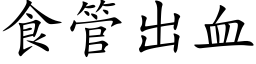 食管出血